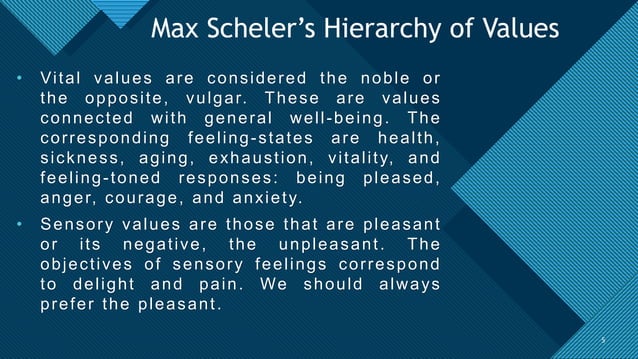 Max Scheler's Hierarchy of Values

• Vital values are considered the noble or the opposite, vulgar. These are values connected with general well-being. The corresponding feeling-states are health, sickness, aging, exhaustion, vitality, and feeling-toned responses: being pleased, anger, courage, and anxiety.

• Sensory values are those that are pleasant or its negative, the unpleasant. The objectives of sensory feelings correspond to delight and pain. We should always prefer the pleasant.

5